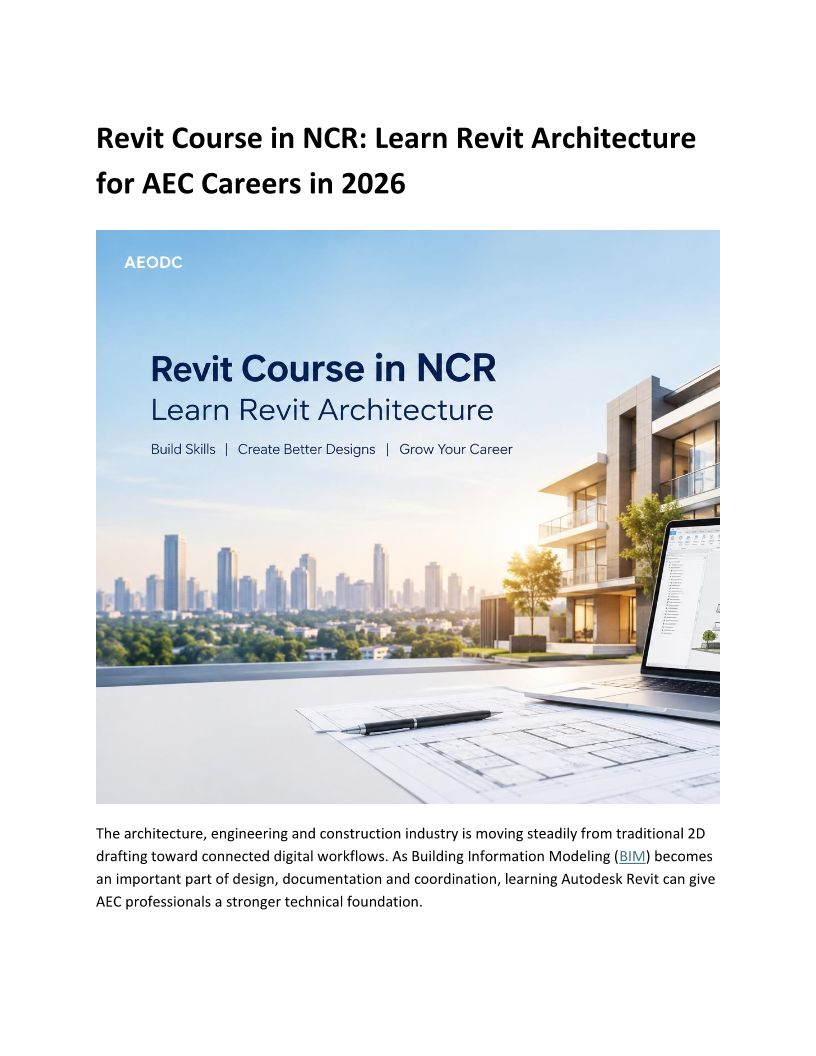 Revit Course in NCR: Learn Revit Architecture for AEC Careers in 2026

AEODC

Revit Course in NCR
Learn Revit Architecture

Build Skills | Create Better Designs | Grow Your Career

The architecture, engineering and construction industry is moving steadily from traditional 2D drafting toward connected digital workflows. As Building Information Modeling (BIM) becomes an important part of design, documentation and coordination, learning Autodesk Revit can give AEC professionals a stronger technical foundation.